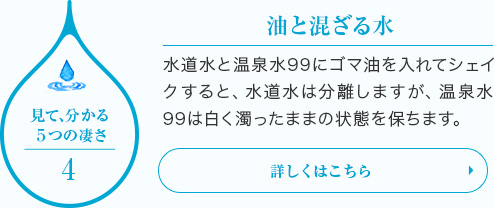 見て、分かる
5つの凄さ

4

油と混ざる水

水道水と温泉水99にゴマ油を入れてシェイクすると、水道水は分離しますが、温泉水99は白く濁ったままの状態を保ちます。

詳しくはこちら